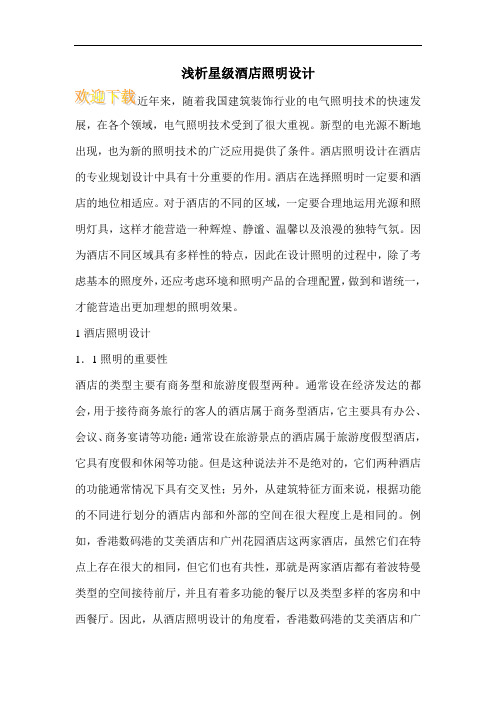 浅析星级酒店照明设计

欢迎下载近年来，随着我国建筑装饰行业的电气照明技术的快速发展，在各个领域，电气照明技术受到了很大重视。新型的电光源不断地出现，也为新的照明技术的广泛应用提供了条件。酒店照明设计在酒店的专业规划设计中具有十分重要的作用。酒店在选择照明时一定要和酒店的地位相适应。对于酒店的不同的区域，一定要合理地运用光源和照明灯具，这样才能营造一种辉煌、静谧、温馨以及浪漫的独特气氛。因为酒店不同区域具有多样性的特点，因此在设计照明的过程中，除了考虑基本的照度外，还应考虑环境和照明产品的合理配置，做到和谐统一，才能营造出更加理想的照明效果。

1 酒店照明设计

1．1 照明的重要性

酒店的类型主要有商务型和旅游度假型两种。通常设在经济发达的都会，用于接待商务旅行的客人的酒店属于商务型酒店，它主要具有办公、会议、商务宴请等功能；通常设在旅游景点的酒店属于旅游度假型酒店，它具有度假和休闲等功能。但是这种说法并不是绝对的，它们两种酒店的功能通常情况下具有交叉性；另外，从建筑特征方面来说，根据功能的不同进行划分的酒店内部和外部的空间在很大程度上是相同的。例如，香港数码港的艾美酒店和广州花园酒店这两家酒店，虽然它们在特点上存在很大的相同，但它们也有共性，那就是两家酒店都有着波特曼类型的空间接待前厅，并且有着多功能的餐厅以及类型多样的客房和中西餐厅。因此，从酒店照明设计的角度看，香港数码港的艾美酒店和广